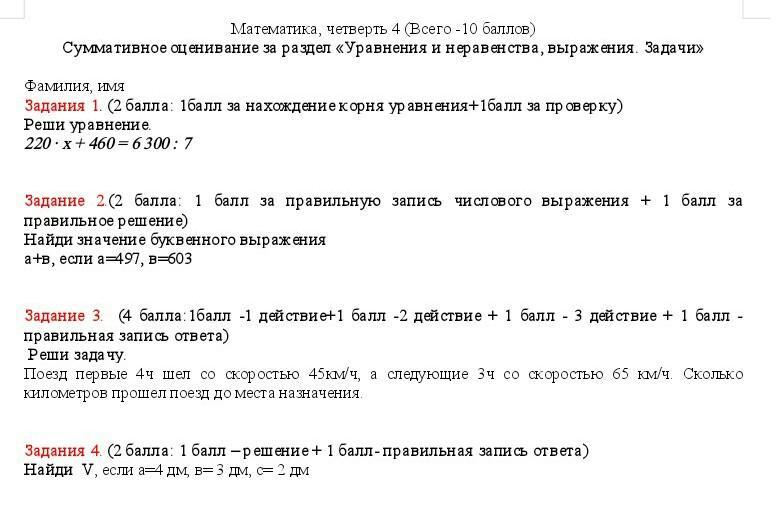 Математика, четверть 4 (Всего -10 баллов)
Суммативное оценивание за раздел «Уравнения и неравенства, выражения. Задачи»

Фамилия, имя
Задания 1. (2 балла: 1балл за нахождение корня уравнения+1балл за проверку)
Реши уравнение.
$220 \cdot x + 460 = 6\,300 : 7$

Задание 2.(2 балла: 1 балл за правильную запись числового выражения + 1 балл за правильное решение)
Найди значение буквенного выражения
а+в, если а=497, в=603

Задание 3. (4 балла:1балл -1 действие+1 балл -2 действие + 1 балл - 3 действие + 1 балл - правильная запись ответа)
Реши задачу.
Поезд первые 4ч шел со скоростью 45км/ч, а следующие 3ч со скоростью 65 км/ч. Сколько километров прошел поезд до места назначения.

Задания 4. (2 балла: 1 балл – решение + 1 балл- правильная запись ответа)
Найди V, если а=4 дм, в= 3 дм, с= 2 дм